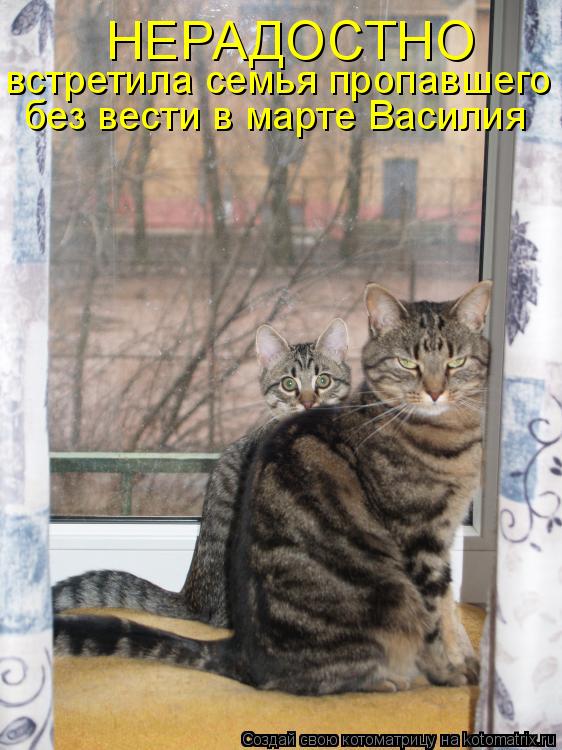 НЕРАДОСТНО
встретила семья пропавшего без вести в марте Василия

Создай свою котоматрицу на kotomatrix.ru